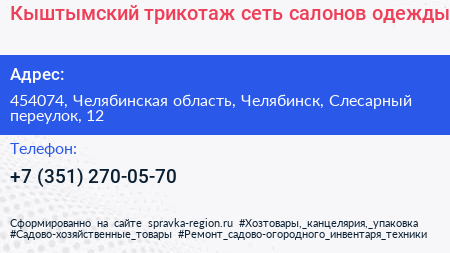 Кыштымский трикотаж сеть салонов одежды

Адрес:

454074, Челябинская область, Челябинск, Слесарный переулок, 12

Телефон:

+7 (351) 270-05-70

Сформированно на сайте spravka-region.ru #Хозтовары,_канцелярия,_упаковка #Садово-хозяйственные_товары #Ремонт_садово-огородного_инвентаря_техники